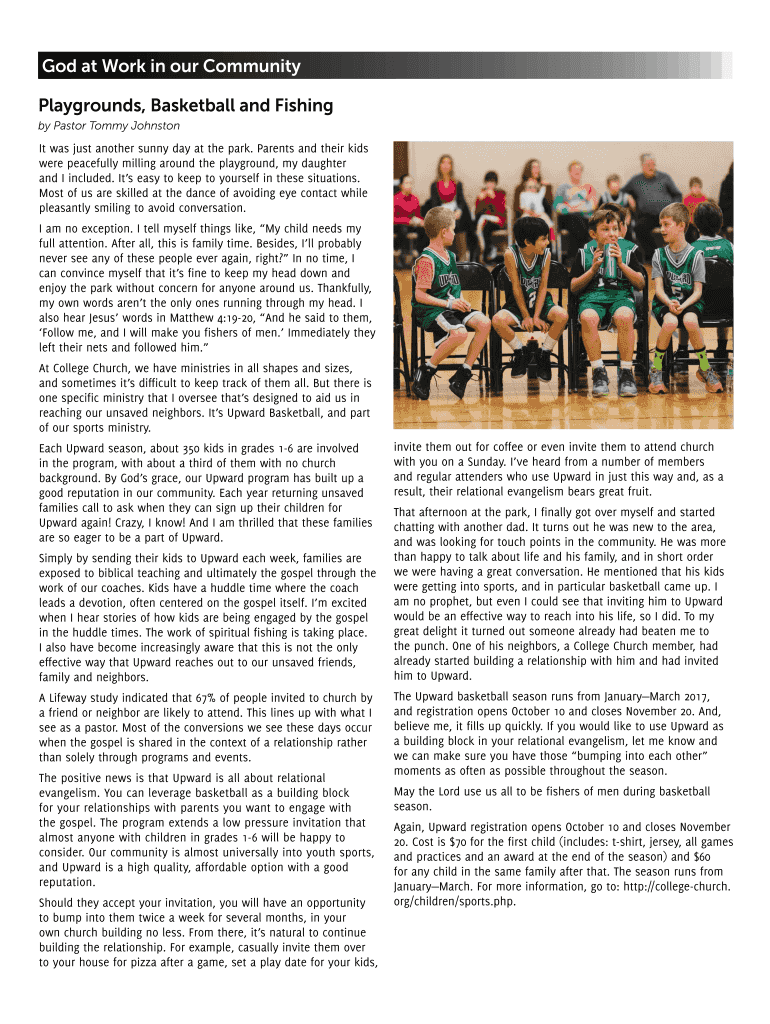 God at Work in our Community

Playgrounds, Basketball and Fishing

by Pastor Tommy Johnston

It was just another sunny day at the park. Parents and their kids were peacefully milling around the playground, my daughter and I included. It's easy to keep to yourself in these situations. Most of us are skilled at the dance of avoiding eye contact while pleasantly smiling to avoid conversation.

I am no exception. I tell myself things like, "My child needs my full attention. After all, this is family time. Besides, I'll probably never see any of these people ever again, right?" In no time, I can convince myself that it's fine to keep my head down and enjoy the park without concern for anyone around us. Thankfully, my own words aren't the only ones running through my head. I also hear Jesus' words in Matthew 4:19-20, "And he said to them, 'Follow me, and I will make you fishers of men.' Immediately they left their nets and followed him."

At College Church, we have ministries in all shapes and sizes, and sometimes it's difficult to keep track of them all. But there is one specific ministry that I oversee that's designed to aid us in reaching our unsaved neighbors. It's Upward Basketball, and part of our sports ministry.

Each Upward season, about 350 kids in grades 1-6 are involved in the program, with about a third of them with no church background. By God's grace, our Upward program has built up a good reputation in our community. Each year returning unsaved families call to ask when they can sign up their children for Upward again! Crazy, I know! And I am thrilled that these families are so eager to be a part of Upward.

Simply by sending their kids to Upward each week, families are exposed to biblical teaching and ultimately the gospel through the work of our coaches. Kids have a huddle time where the coach leads a devotion, often centered on the gospel itself. I'm excited when I hear stories of how kids are being engaged by the gospel in the huddle times. The work of spiritual fishing is taking place. I also have become increasingly aware that this is not the only effective way that Upward reaches out to our unsaved friends, family and neighbors.

A Lifeway study indicated that 67% of people invited to church by a friend or neighbor are likely to attend. This lines up with what I see as a pastor. Most of the conversions we see these days occur when the gospel is shared in the context of a relationship rather than solely through programs and events.

The positive news is that Upward is all about relational evangelism. You can leverage basketball as a building block for your relationships with parents you want to engage with the gospel. The program extends a low pressure invitation that almost anyone with children in grades 1-6 will be happy to consider. Our community is almost universally into youth sports, and Upward is a high quality, affordable option with a good reputation.

Should they accept your invitation, you will have an opportunity to bump into them twice a week for several months, in your own church building no less. From there, it's natural to continue building the relationship. For example, casually invite them over to your house for pizza after a game, set a play date for your kids, invite them out for coffee or even invite them to attend church with you on a Sunday. I've heard from a number of members and regular attenders who use Upward in just this way and, as a result, their relational evangelism bears great fruit.

That afternoon at the park, I finally got over myself and started chatting with another dad. It turns out he was new to the area, and was looking for touch points in the community. He was more than happy to talk about life and his family, and in short order we were having a great conversation. He mentioned that his kids were getting into sports, and in particular basketball came up. I am no prophet, but even I could see that inviting him to Upward would be an effective way to reach into his life, so I did. To my great delight it turned out someone already had beaten me to the punch. One of his neighbors, a College Church member, had already started building a relationship with him and had invited him to Upward.

The Upward basketball season runs from January—March 2017, and registration opens October 10 and closes November 20. And, believe me, it fills up quickly. If you would like to use Upward as a building block in your relational evangelism, let me know and we can make sure you have those "bumping into each other" moments as often as possible throughout the season.

May the Lord use us all to be fishers of men during basketball season.

Again, Upward registration opens October 10 and closes November 20. Cost is $70 for the first child (includes: t-shirt, jersey, all games and practices and an award at the end of the season) and $60 for any child in the same family after that. The season runs from January—March. For more information, go to: http://college-church.org/children/sports.php.